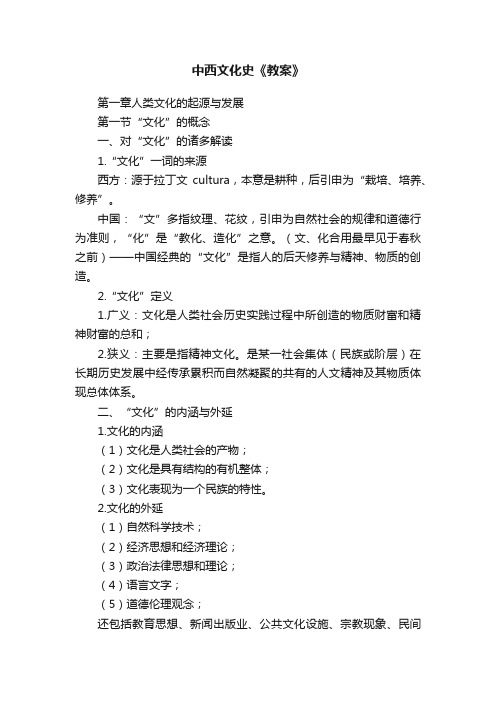 中西文化史《教案》

第一章人类文化的起源与发展

第一节“文化”的概念

一、对“文化”的诸多解读

1.“文化”一词的来源

西方：源于拉丁文 cultura，本意是耕种，后引申为“栽培、培养、修养”。

中国：“文”多指纹理、花纹，引申为自然社会的规律和道德行为准则，“化”是“教化、造化”之意。（文、化合用最早见于春秋之前）——中国经典的“文化”是指人的后天修养与精神、物质的创造。

2.“文化”定义

1.广义：文化是人类社会历史实践过程中所创造的物质财富和精神财富的总和；

2.狭义：主要是指精神文化。是某一社会集体（民族或阶层）在长期历史发展中经传承累积而自然凝聚的共有的人文精神及其物质体现总体体系。

二、“文化”的内涵与外延

1.文化的内涵

（1）文化是人类社会的产物；

（2）文化是具有结构的有机整体；

（3）文化表现为一个民族的特性。

2.文化的外延

（1）自然科学技术；

（2）经济思想和经济理论；

（3）政治法律思想和理论；

（4）语言文字；

（5）道德伦理观念；

还包括教育思想、新闻出版业、公共文化设施、宗教现象、民间